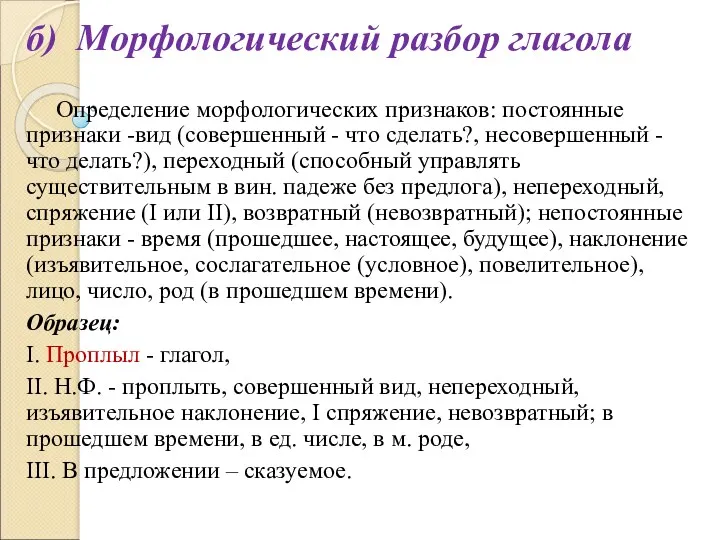 б) Морфологический разбор глагола

Определение морфологических признаков: постоянные признаки -вид (совершенный - что сделать?, несовершенный - что делать?), переходный (способный управлять существительным в вин. падеже без предлога), непереходный, спряжение (I или II), возвратный (невозвратный); непостоянные признаки - время (прошедшее, настоящее, будущее), наклонение (изъявительное, сослагательное (условное), повелительное), лицо, число, род (в прошедшем времени).

Образец:

I. Проплыл - глагол,

II. Н.Ф. - проплыть, совершенный вид, непереходный, изъявительное наклонение, I спряжение, невозвратный; в прошедшем времени, в ед. числе, в м. роде,

III. В предложении – сказуемое.